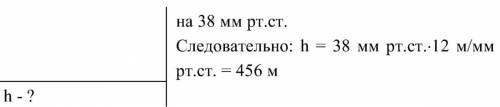 h - ?

на 38 мм рт.ст.

Следовательно: h = 38 мм рт.ст.·12 м/мм рт.ст. = 456 м